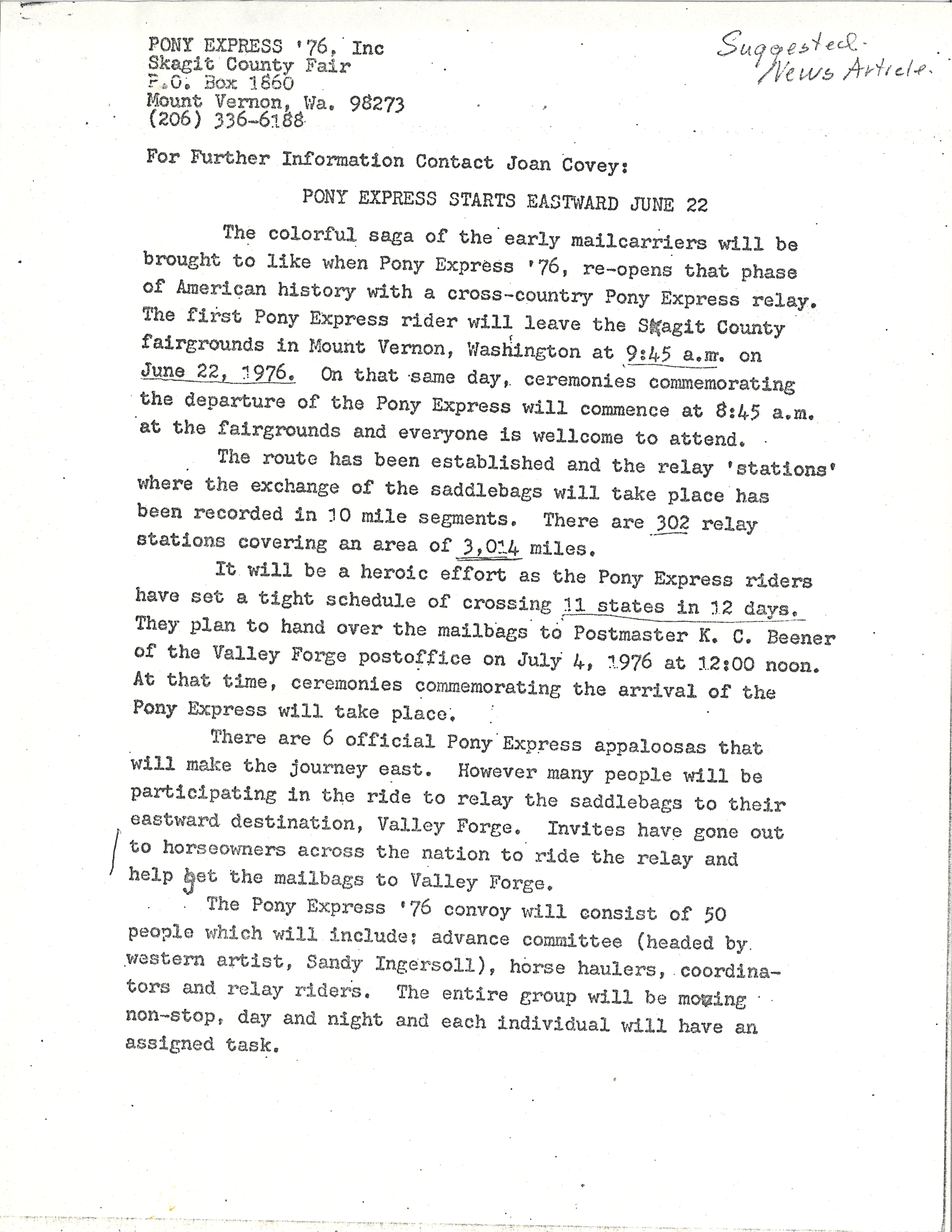 PONY EXPRESS '76, Inc
Skagit County Fair
P.O. Box 1860
Mount Vernon, Wa. 98273
(206) 336-6188

Suggested News Article.

For Further Information Contact Joan Covey:

PONY EXPRESS STARTS EASTWARD JUNE 22

The colorful saga of the early mailcarriers will be brought to like when Pony Express '76, re-opens that phase of American history with a cross-country Pony Express relay. The first Pony Express rider will leave the Skagit County fairgrounds in Mount Vernon, Washington at 9:45 a.m. on June 22, 1976. On that same day, ceremonies commemorating the departure of the Pony Express will commence at 8:45 a.m. at the fairgrounds and everyone is wellcome to attend.

The route has been established and the relay 'stations' where the exchange of the saddlebags will take place has been recorded in 10 mile segments. There are 302 relay stations covering an area of 3,014 miles.

It will be a heroic effort as the Pony Express riders have set a tight schedule of crossing 11 states in 12 days. They plan to hand over the mailbags to Postmaster K. C. Beener of the Valley Forge postoffice on July 4, 1976 at 12:00 noon. At that time, ceremonies commemorating the arrival of the Pony Express will take place.

There are 6 official Pony Express appaloosas that will make the journey east. However many people will be participating in the ride to relay the saddlebags to their eastward destination, Valley Forge. Invites have gone out to horseowners across the nation to ride the relay and help get the mailbags to Valley Forge.

The Pony Express '76 convoy will consist of 50 people which will include: advance committee (headed by western artist, Sandy Ingersoll), horse haulers, coordinators and relay riders. The entire group will be moving non-stop, day and night and each individual will have an assigned task.